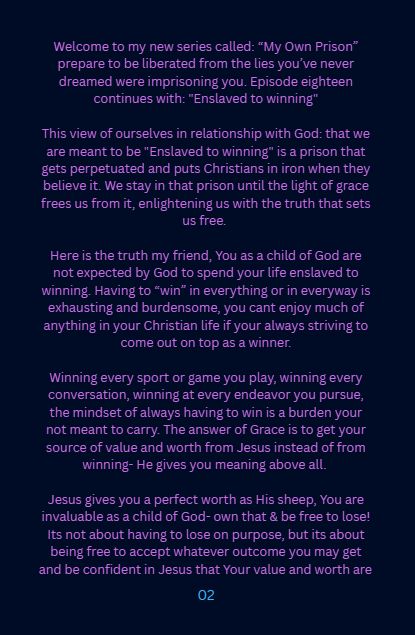 Welcome to my new series called: “My Own Prison” prepare to be liberated from the lies you’ve never dreamed were imprisoning you. Episode eighteen continues with: "Enslaved to winning"

This view of ourselves in relationship with God: that we are meant to be "Enslaved to winning" is a prison that gets perpetuated and puts Christians in iron when they believe it. We stay in that prison until the light of grace frees us from it, enlightening us with the truth that sets us free.

Here is the truth my friend, You as a child of God are not expected by God to spend your life enslaved to winning. Having to “win” in everything or in everyway is exhausting and burdensome, you cant enjoy much of anything in your Christian life if your always striving to come out on top as a winner.

Winning every sport or game you play, winning every conversation, winning at every endeavor you pursue, the mindset of always having to win is a burden your not meant to carry. The answer of Grace is to get your source of value and worth from Jesus instead of from winning- He gives you meaning above all.

Jesus gives you a perfect worth as His sheep, You are invaluable as a child of God- own that & be free to lose! Its not about having to lose on purpose, but its about being free to accept whatever outcome you may get and be confident in Jesus that Your value and worth are

02